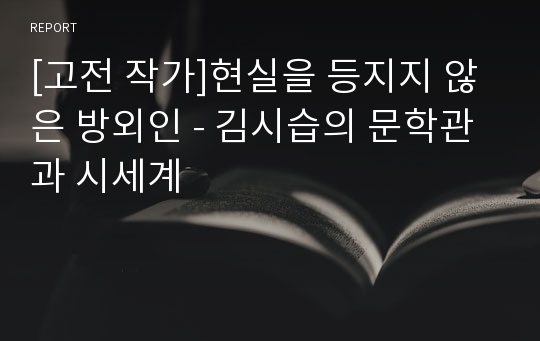 REPORT

[고전 작가]현실을 등지지 않은 방외인 - 김시습의 문학관과 시세계